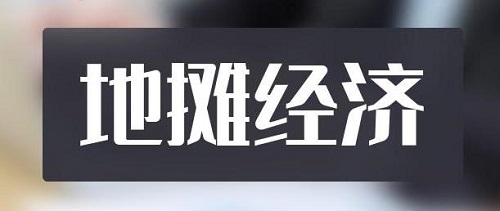 地摊经济